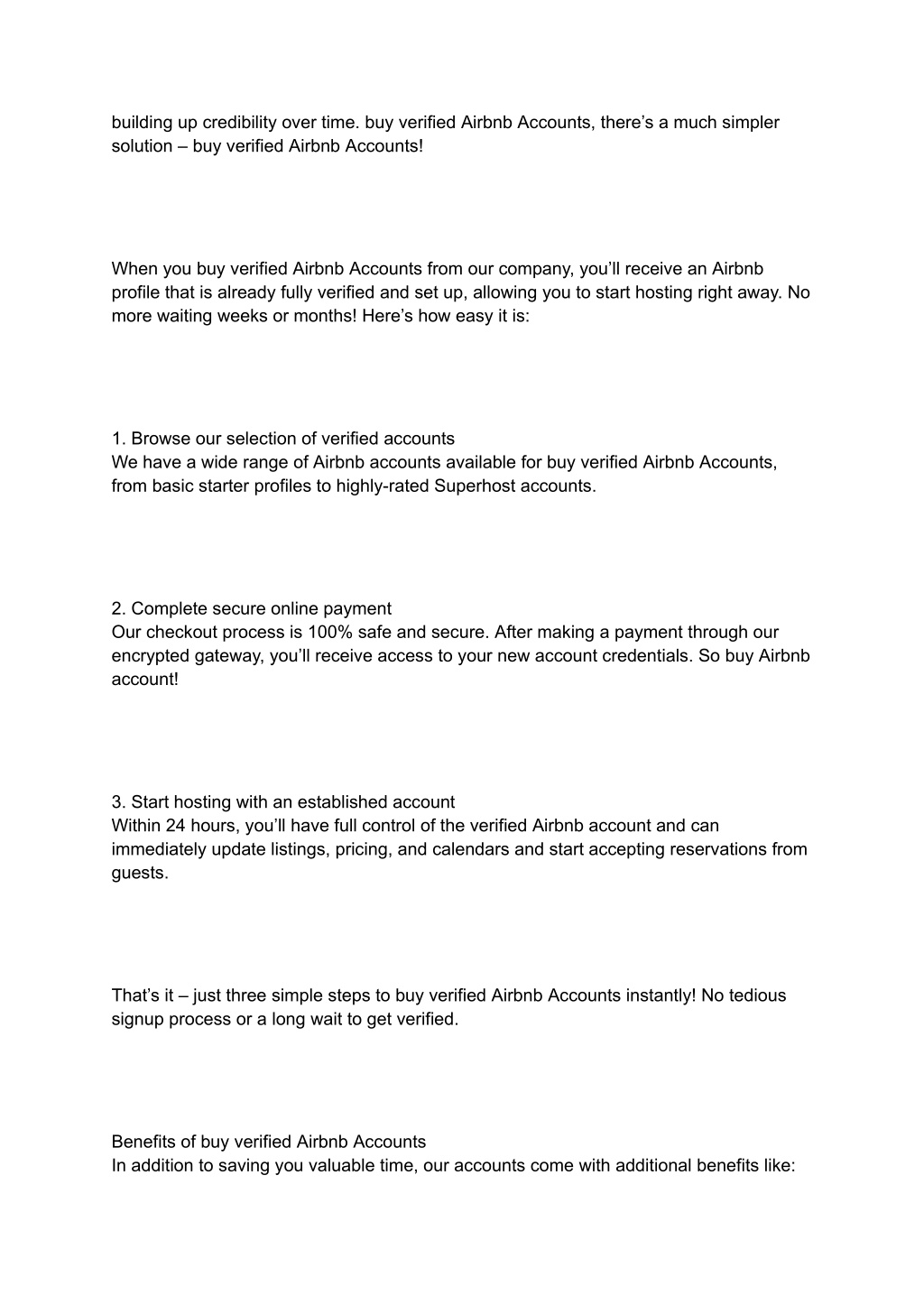 building up credibility over time. buy verified Airbnb Accounts, there’s a much simpler solution – buy verified Airbnb Accounts!

When you buy verified Airbnb Accounts from our company, you’ll receive an Airbnb profile that is already fully verified and set up, allowing you to start hosting right away. No more waiting weeks or months! Here’s how easy it is:

1. Browse our selection of verified accounts
We have a wide range of Airbnb accounts available for buy verified Airbnb Accounts, from basic starter profiles to highly-rated Superhost accounts.

2. Complete secure online payment
Our checkout process is 100% safe and secure. After making a payment through our encrypted gateway, you’ll receive access to your new account credentials. So buy Airbnb account!

3. Start hosting with an established account
Within 24 hours, you’ll have full control of the verified Airbnb account and can immediately update listings, pricing, and calendars and start accepting reservations from guests.

That’s it – just three simple steps to buy verified Airbnb Accounts instantly! No tedious signup process or a long wait to get verified.

Benefits of buy verified Airbnb Accounts
In addition to saving you valuable time, our accounts come with additional benefits like: